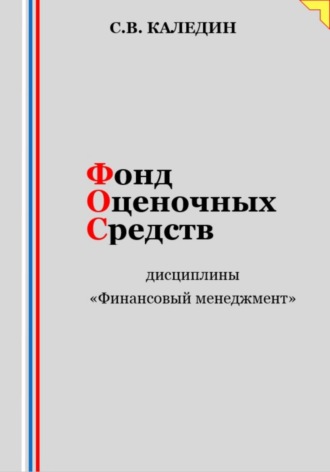 С.В. КАЛЕДИН

Фонд
Оценочных
Средств

дисциплины
«Финансовый менеджмент»